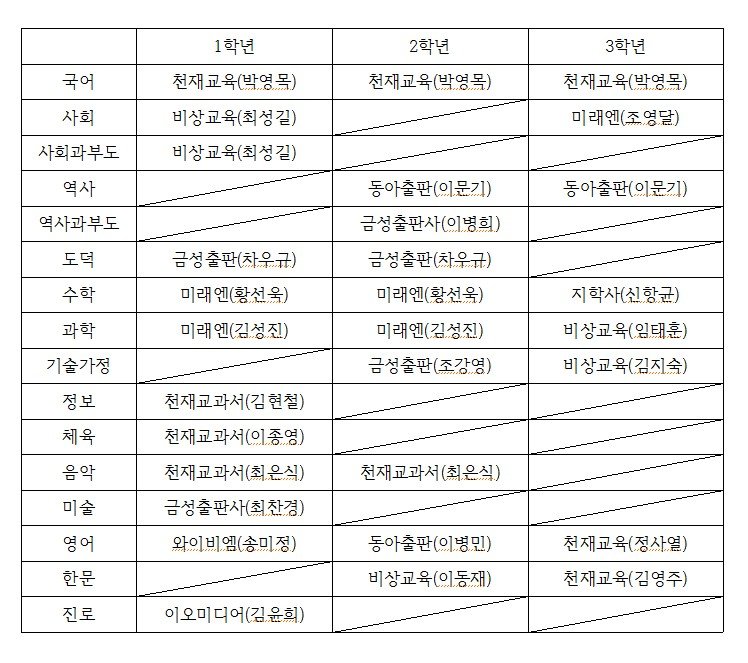 | | 1학년 | 2학년 | 3학년 |
|---|---|---|---|
| 국어 | 천재교육(박영목) | 천재교육(박영목) | 천재교육(박영목) |
| 사회 | 비상교육(최성길) | | 미래엔(조영달) |
| 사회과부도 | 비상교육(최성길) | | |
| 역사 | | 동아출판(이문기) | 동아출판(이문기) |
| 역사과부도 | | 금성출판사(이병희) | |
| 도덕 | 금성출판(차우규) | 금성출판(차우규) | |
| 수학 | 미래엔(황선욱) | 미래엔(황선욱) | 지학사(신항균) |
| 과학 | 미래엔(김성진) | 미래엔(김성진) | 비상교육(임태훈) |
| 기술가정 | | 금성출판(조강영) | 비상교육(김지숙) |
| 정보 | 천재교과서(김현철) | | |
| 체육 | 천재교과서(이종영) | | |
| 음악 | 천재교과서(최은식) | 천재교과서(최은식) | |
| 미술 | 금성출판사(최찬경) | | |
| 영어 | 와이비엠(송미정) | 동아출판(이병민) | 천재교육(정사열) |
| 한문 | | 비상교육(이동재) | 천재교육(김영주) |
| 진로 | 이오미디어(김윤희) | | |